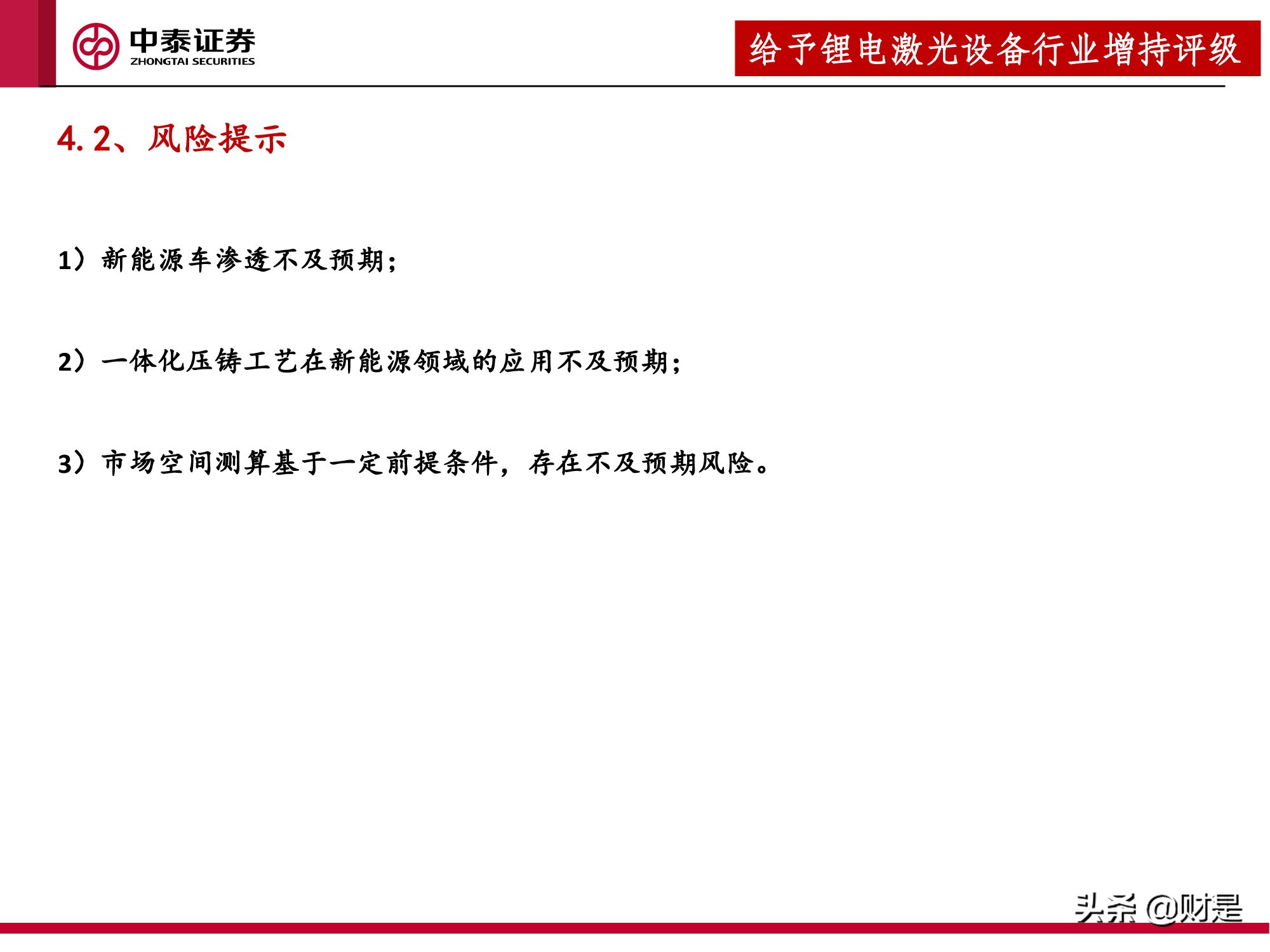 中泰证券
ZHONGTAI SECURITIES

给予锂电激光设备行业增持评级

4.2、风险提示

1）新能源车渗透不及预期；

2）一体化压铸工艺在新能源领域的应用不及预期；

3）市场空间测算基于一定前提条件，存在不及预期风险。

头条 @财是